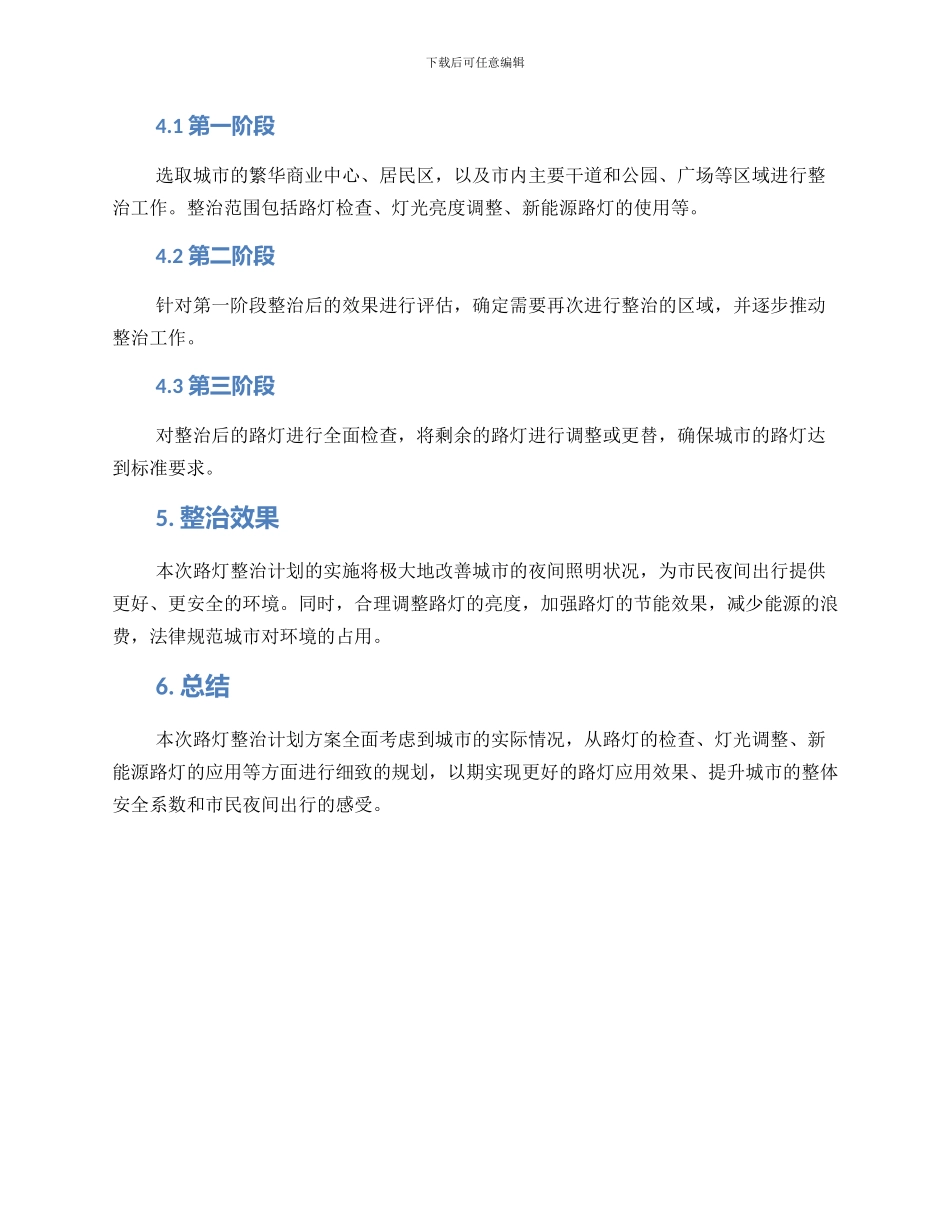 下载后可任意编辑

4.1 第一阶段

选取城市的繁华商业中心、居民区，以及市内主要干道和公园、广场等区域进行整治工作。整治范围包括路灯检查、灯光亮度调整、新能源路灯的使用等。

4.2 第二阶段

针对第一阶段整治后的效果进行评估，确定需要再次进行整治的区域，并逐步推动整治工作。

4.3 第三阶段

对整治后的路灯进行全面检查，将剩余的路灯进行调整或更替，确保城市的路灯达到标准要求。

5. 整治效果

本次路灯整治计划的实施将极大地改善城市的夜间照明状况，为市民夜间出行提供更好、更安全的环境。同时，合理调整路灯的亮度，加强路灯的节能效果，减少能源的浪费，法律规范城市对环境的占用。

6. 总结

本次路灯整治计划方案全面考虑到城市的实际情况，从路灯的检查、灯光调整、新能源路灯的应用等方面进行细致的规划，以期实现更好的路灯应用效果、提升城市的整体安全系数和市民夜间出行的感受。